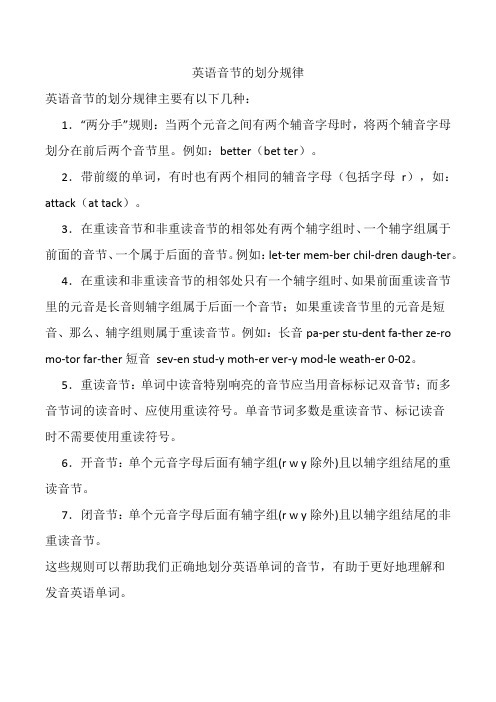 英语音节的划分规律

英语音节的划分规律主要有以下几种：

1．“两分手”规则：当两个元音之间有两个辅音字母时，将两个辅音字母划分在前后两个音节里。例如：better（bet ter）。

2．带前缀的单词，有时也有两个相同的辅音字母（包括字母 r），如：attack（at tack）。

3．在重读音节和非重读音节的相邻处有两个辅字组时、一个辅字组属于前面的音节、一个属于后面的音节。例如：let-ter mem-ber chil-dren daugh-ter。

4．在重读和非重读音节的相邻处只有一个辅字组时、如果前面重读音节里的元音是长音则辅字组属于后面一个音节；如果重读音节里的元音是短音、那么、辅字组则属于重读音节。例如：长音 pa-per stu-dent fa-ther ze-ro mo-tor far-ther 短音 sev-en stud-y moth-er ver-y mod-le weath-er 0-02。

5．重读音节：单词中读音特别响亮的音节应当用音标标记双音节；而多音节词的读音时、应使用重读符号。单音节词多数是重读音节、标记读音时不需要使用重读符号。

6．开音节：单个元音字母后面有辅字组(r w y 除外)且以辅字组结尾的重读音节。

7．闭音节：单个元音字母后面有辅字组(r w y 除外)且以辅字组结尾的非重读音节。

这些规则可以帮助我们正确地划分英语单词的音节，有助于更好地理解和发音英语单词。